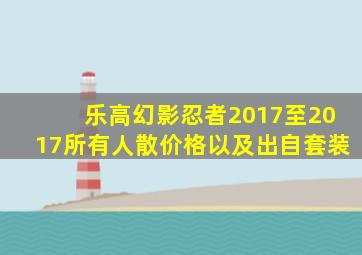 乐高幻影忍者2017至2017所有人散价格以及出自套装